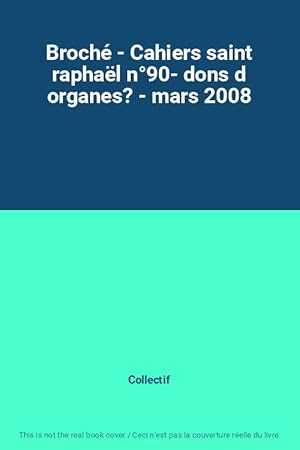 Broché - Cahiers saint raphaël n°90- dons d organes? - mars 2008

Collectif

This is not the real book cover / Ceci n'est pas la couverture réelle du livre